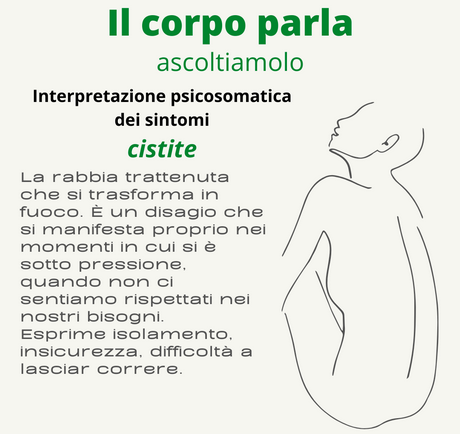 Il corpo parla

ascoltiamolo

Interpretazione psicosomatica dei sintomi

cistite

La rabbia trattenuta che si trasforma in fuoco. È un disagio che si manifesta proprio nei momenti in cui si è sotto pressione, quando non ci sentiamo rispettati nei nostri bisogni. Esprime isolamento, insicurezza, difficoltà a lasciar correre.